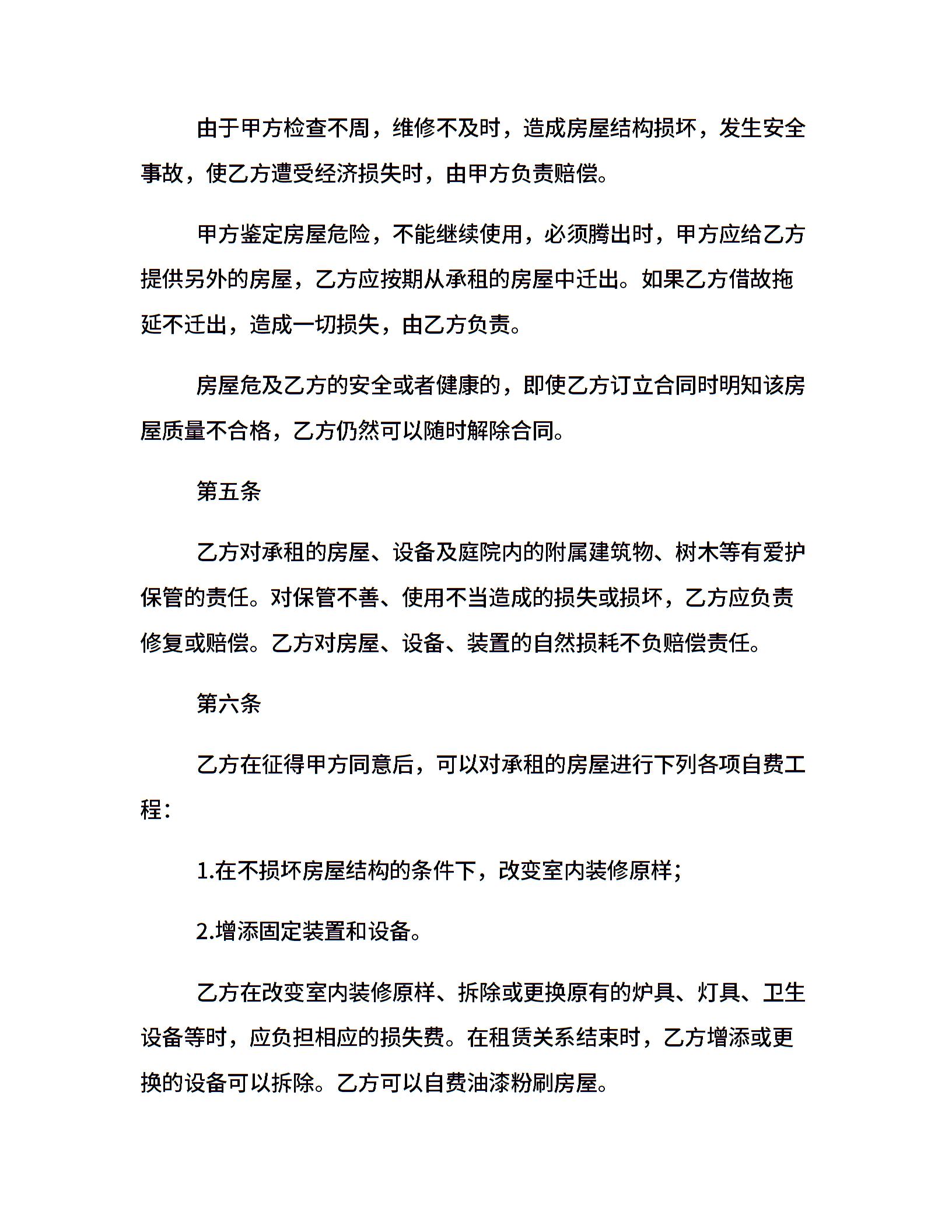 由于甲方检查不周，维修不及时，造成房屋结构损坏，发生安全事故，使乙方遭受经济损失时，由甲方负责赔偿。

甲方鉴定房屋危险，不能继续使用，必须腾出时，甲方应给乙方提供另外的房屋，乙方应按期从承租的房屋中迁出。如果乙方借故拖延不迁出，造成一切损失，由乙方负责。

房屋危及乙方的安全或者健康的，即使乙方订立合同时明知该房屋质量不合格，乙方仍然可以随时解除合同。

第五条

乙方对承租的房屋、设备及庭院内的附属建筑物、树木等有爱护保管的责任。对保管不善、使用不当造成的损失或损坏，乙方应负责修复或赔偿。乙方对房屋、设备、装置的自然损耗不负赔偿责任。

第六条

乙方在征得甲方同意后，可以对承租的房屋进行下列各项自费工程：

1.在不损坏房屋结构的条件下，改变室内装修原样；

2.增添固定装置和设备。

乙方在改变室内装修原样、拆除或更换原有的炉具、灯具、卫生设备等时，应负担相应的损失费。在租赁关系结束时，乙方增添或更换的设备可以拆除。乙方可以自费油漆粉刷房屋。